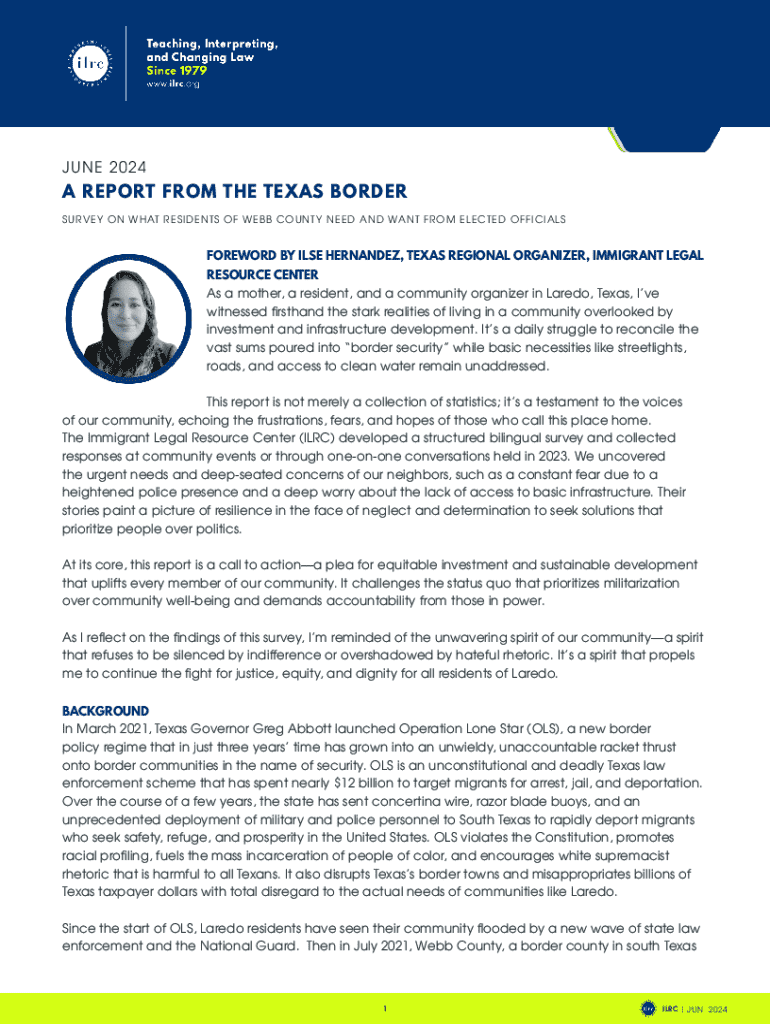 ilrc

Teaching, Interpreting, and Changing Law
Since 1979
www.ilrc.org

JUNE 2024

A REPORT FROM THE TEXAS BORDER

SURVEY ON WHAT RESIDENTS OF WEBB COUNTY NEED AND WANT FROM ELECTED OFFICIALS

FOREWORD BY ILSE HERNANDEZ, TEXAS REGIONAL ORGANIZER, IMMIGRANT LEGAL RESOURCE CENTER

As a mother, a resident, and a community organizer in Laredo, Texas, I've witnessed firsthand the stark realities of living in a community overlooked by investment and infrastructure development. It's a daily struggle to reconcile the vast sums poured into "border security" while basic necessities like streetlights, roads, and access to clean water remain unaddressed.

This report is not merely a collection of statistics; it's a testament to the voices of our community, echoing the frustrations, fears, and hopes of those who call this place home. The Immigrant Legal Resource Center (ILRC) developed a structured bilingual survey and collected responses at community events or through one-on-one conversations held in 2023. We uncovered the urgent needs and deep-seated concerns of our neighbors, such as a constant fear due to a heightened police presence and a deep worry about the lack of access to basic infrastructure. Their stories paint a picture of resilience in the face of neglect and determination to seek solutions that prioritize people over politics.

At its core, this report is a call to action—a plea for equitable investment and sustainable development that uplifts every member of our community. It challenges the status quo that prioritizes militarization over community well-being and demands accountability from those in power.

As I reflect on the findings of this survey, I'm reminded of the unwavering spirit of our community—a spirit that refuses to be silenced by indifference or overshadowed by hateful rhetoric. It's a spirit that propels me to continue the fight for justice, equity, and dignity for all residents of Laredo.

BACKGROUND

In March 2021, Texas Governor Greg Abbott launched Operation Lone Star (OLS), a new border policy regime that in just three years' time has grown into an unwieldy, unaccountable racket thrust onto border communities in the name of security. OLS is an unconstitutional and deadly Texas law enforcement scheme that has spent nearly $12 billion to target migrants for arrest, jail, and deportation. Over the course of a few years, the state has sent concertina wire, razor blade buoys, and an unprecedented deployment of military and police personnel to South Texas to rapidly deport migrants who seek safety, refuge, and prosperity in the United States. OLS violates the Constitution, promotes racial profiling, fuels the mass incarceration of people of color, and encourages white supremacist rhetoric that is harmful to all Texans. It also disrupts Texas's border towns and misappropriates billions of Texas taxpayer dollars with total disregard to the actual needs of communities like Laredo.

Since the start of OLS, Laredo residents have seen their community flooded by a new wave of state law enforcement and the National Guard. Then in July 2021, Webb County, a border county in south Texas

1

ILRC | JUN 2024